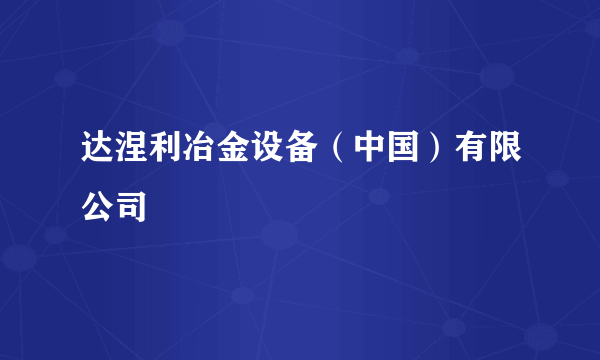 达涅利冶金设备（中国）有限公司